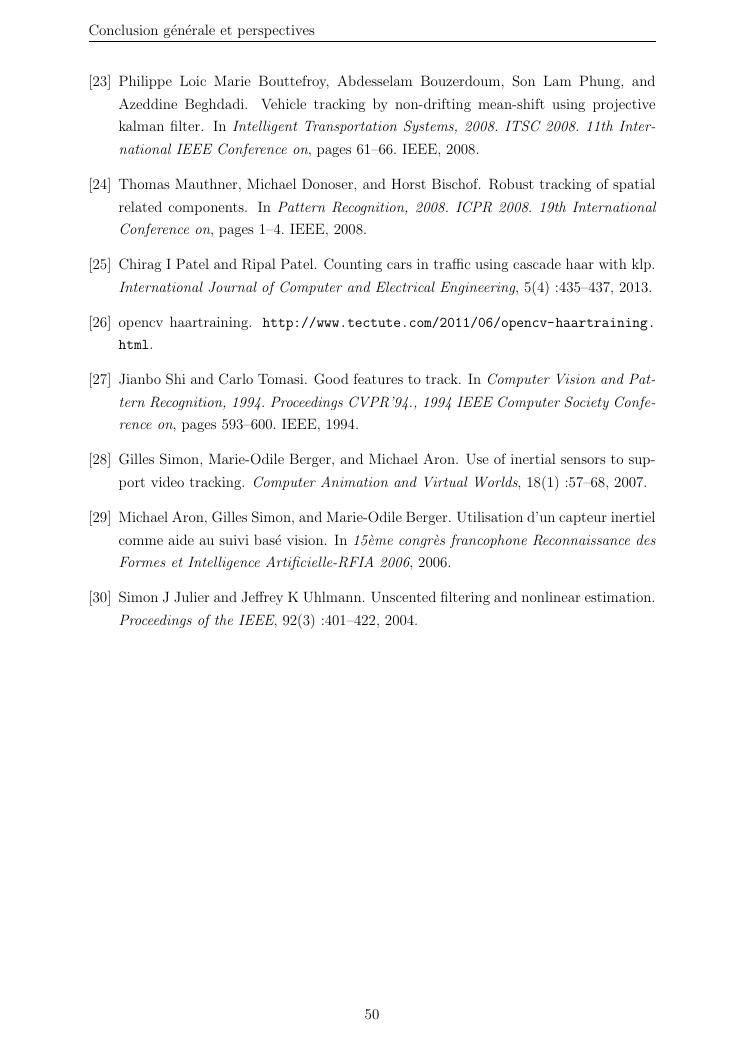 Conclusion générale et perspectives

[23] Philippe Loic Marie Bouttefroy, Abdesselam Bouzerdoum, Son Lam Phung, and Azeddine Beghdadi. Vehicle tracking by non-drifting mean-shift using projective kalman filter. In Intelligent Transportation Systems, 2008. ITSC 2008. 11th International IEEE Conference on, pages 61–66. IEEE, 2008.

[24] Thomas Mauthner, Michael Donoser, and Horst Bischof. Robust tracking of spatial related components. In Pattern Recognition, 2008. ICPR 2008. 19th International Conference on, pages 1–4. IEEE, 2008.

[25] Chirag I Patel and Ripal Patel. Counting cars in traffic using cascade haar with klp. International Journal of Computer and Electrical Engineering, 5(4) :435–437, 2013.

[26] opencv haartraining. http://www.tectute.com/2011/06/opencv-haartraining.html.

[27] Jianbo Shi and Carlo Tomasi. Good features to track. In Computer Vision and Pattern Recognition, 1994. Proceedings CVPR'94., 1994 IEEE Computer Society Conference on, pages 593–600. IEEE, 1994.

[28] Gilles Simon, Marie-Odile Berger, and Michael Aron. Use of inertial sensors to support video tracking. Computer Animation and Virtual Worlds, 18(1) :57–68, 2007.

[29] Michael Aron, Gilles Simon, and Marie-Odile Berger. Utilisation d'un capteur inertiel comme aide au suivi basé vision. In 15ème congrès francophone Reconnaissance des Formes et Intelligence Artificielle-RFIA 2006, 2006.

[30] Simon J Julier and Jeffrey K Uhlmann. Unscented filtering and nonlinear estimation. Proceedings of the IEEE, 92(3) :401–422, 2004.

50